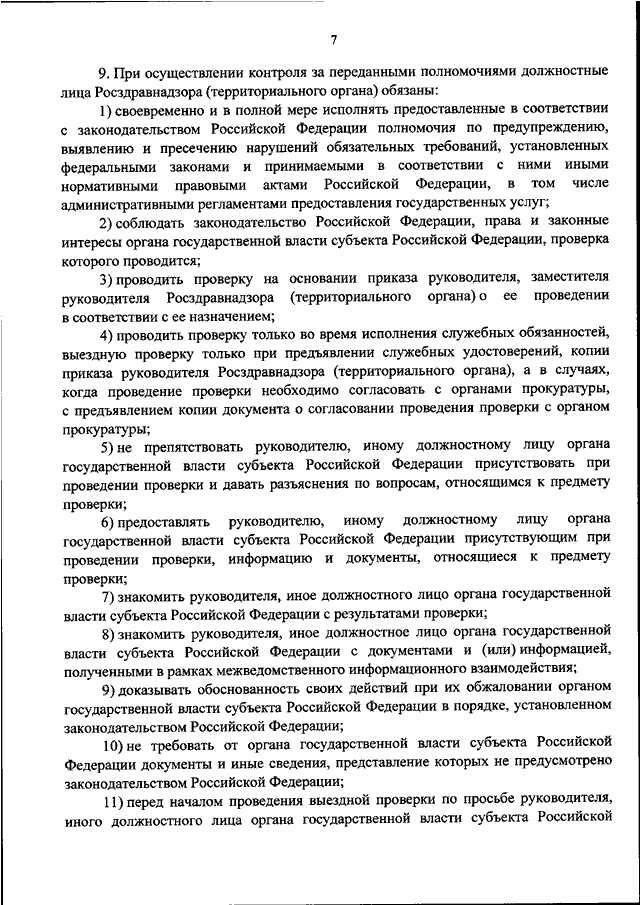 7

9. При осуществлении контроля за переданными полномочиями должностные лица Росздравнадзора (территориального органа) обязаны:

1) своевременно и в полной мере исполнять предоставленные в соответствии с законодательством Российской Федерации полномочия по предупреждению, выявлению и пресечению нарушений обязательных требований, установленных федеральными законами и принимаемыми в соответствии с ними иными нормативными правовыми актами Российской Федерации, в том числе административными регламентами предоставления государственных услуг;

2) соблюдать законодательство Российской Федерации, права и законные интересы органа государственной власти субъекта Российской Федерации, проверка которого проводится;

3) проводить проверку на основании приказа руководителя, заместителя руководителя Росздравнадзора (территориального органа) о ее проведении в соответствии с ее назначением;

4) проводить проверку только во время исполнения служебных обязанностей, выездную проверку только при предъявлении служебных удостоверений, копии приказа руководителя Росздравнадзора (территориального органа), а в случаях, когда проведение проверки необходимо согласовать с органами прокуратуры, с предъявлением копии документа о согласовании проведения проверки с органом прокуратуры;

5) не препятствовать руководителю, иному должностному лицу органа государственной власти субъекта Российской Федерации присутствовать при проведении проверки и давать разъяснения по вопросам, относящимся к предмету проверки;

6) предоставлять руководителю, иному должностному лицу органа государственной власти субъекта Российской Федерации присутствующим при проведении проверки, информацию и документы, относящиеся к предмету проверки;

7) знакомить руководителя, иное должностного лицо органа государственной власти субъекта Российской Федерации с результатами проверки;

8) знакомить руководителя, иное должностное лицо органа государственной власти субъекта Российской Федерации с документами и (или) информацией, полученными в рамках межведомственного информационного взаимодействия;

9) доказывать обоснованность своих действий при их обжаловании органом государственной власти субъекта Российской Федерации в порядке, установленном законодательством Российской Федерации;

10) не требовать от органа государственной власти субъекта Российской Федерации документы и иные сведения, представление которых не предусмотрено законодательством Российской Федерации;

11) перед началом проведения выездной проверки по просьбе руководителя, иного должностного лица органа государственной власти субъекта Российской